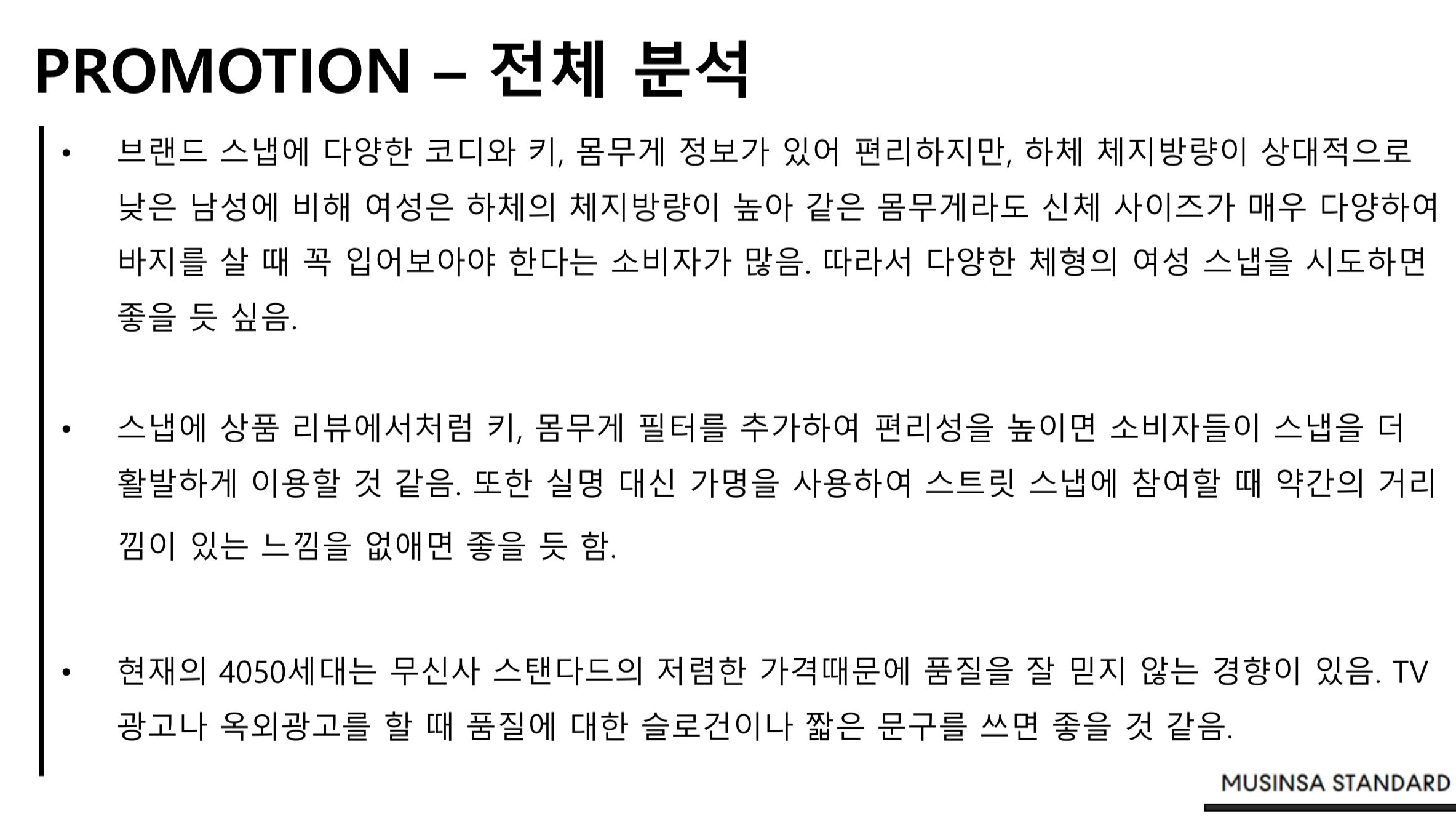 PROMOTION – 전체 분석

• 브랜드 스냅에 다양한 코디와 키, 몸무게 정보가 있어 편리하지만, 하체 체지방량이 상대적으로 낮은 남성에 비해 여성은 하체의 체지방량이 높아 같은 몸무게라도 신체 사이즈가 매우 다양하여 바지를 살 때 꼭 입어보아야 한다는 소비자가 많음. 따라서 다양한 체형의 여성 스냅을 시도하면 좋을 듯 싶음.

• 스냅에 상품 리뷰에서처럼 키, 몸무게 필터를 추가하여 편리성을 높이면 소비자들이 스냅을 더 활발하게 이용할 것 같음. 또한 실명 대신 가명을 사용하여 스트릿 스냅에 참여할 때 약간의 거리낌이 있는 느낌을 없애면 좋을 듯 함.

• 현재의 4050세대는 무신사 스탠다드의 저렴한 가격때문에 품질을 잘 믿지 않는 경향이 있음. TV 광고나 옥외광고를 할 때 품질에 대한 슬로건이나 짧은 문구를 쓰면 좋을 것 같음.

MUSINSA STANDARD